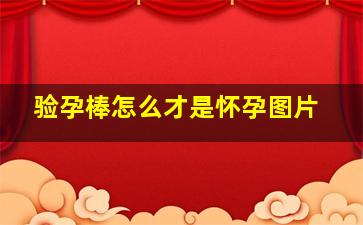 验孕棒怎么才是怀孕图片